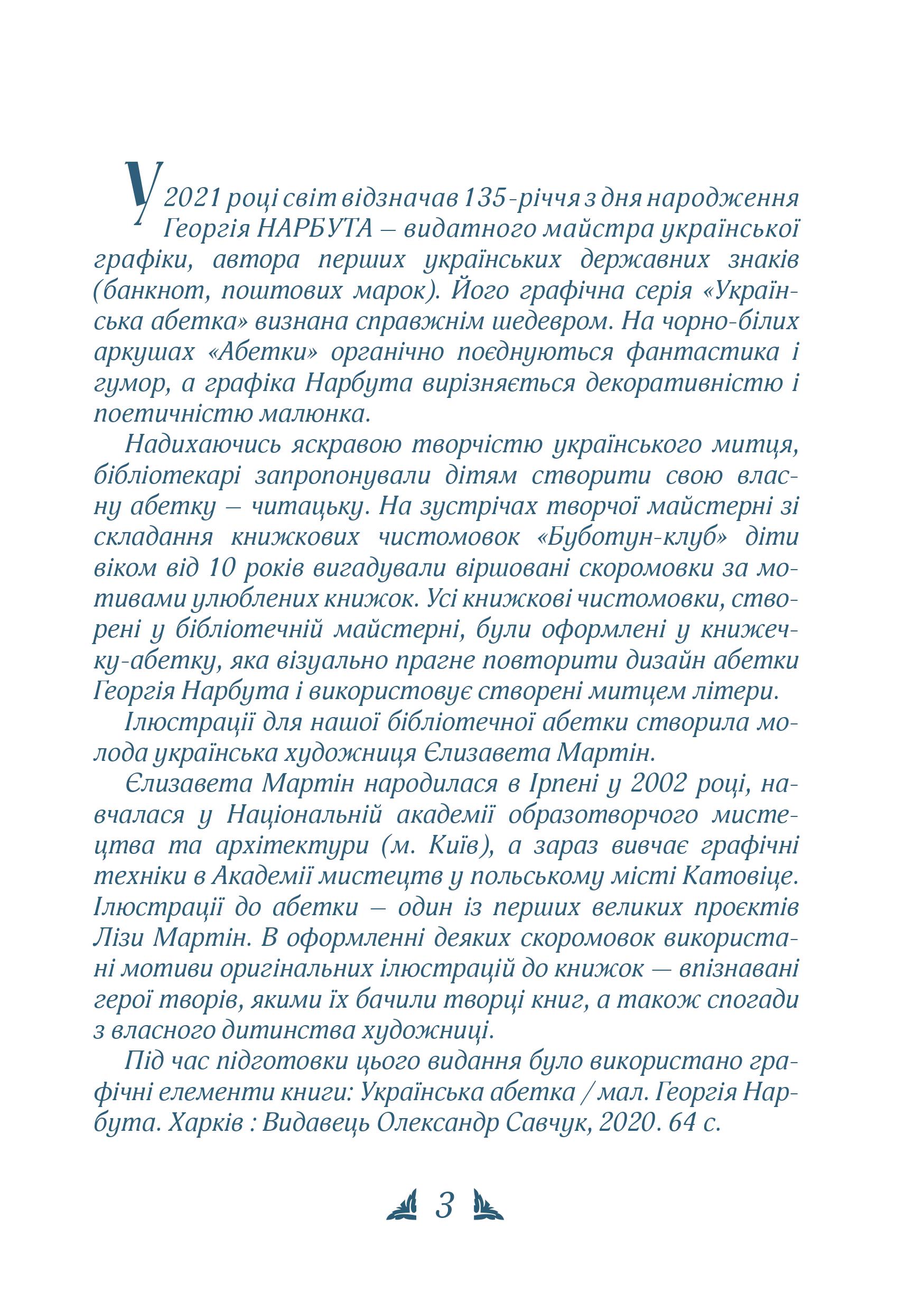 У 2021 році світ відзначав 135-річчя з дня народження Георгія НАРБУТА – видатного майстра української графіки, автора перших українських державних знаків (банкнот, поштових марок). Його графічна серія «Українська абетка» визнана справжнім шедевром. На чорно-білих аркушах «Абетки» органічно поєднуються фантастика і гумор, а графіка Нарбута вирізняється декоративністю і поетичністю малюнка.

Надихаючись яскравою творчістю українського митця, бібліотекарі запропонували дітям створити свою власну абетку – читацьку. На зустрічах творчої майстерні зі складання книжкових чистомовок «Буботун-клуб» діти віком від 10 років вигадували віршовані скоромовки за мотивами улюблених книжок. Усі книжкові чистомовки, створені у бібліотечній майстерні, були оформлені у книжечку-абетку, яка візуально прагне повторити дизайн абетки Георгія Нарбута і використовує створені митцем літери.

Ілюстрації для нашої бібліотечної абетки створила молода українська художниця Єлизавета Мартін.

Єлизавета Мартін народилася в Ірпені у 2002 році, навчалася у Національній академії образотворчого мистецтва та архітектури (м. Київ), а зараз вивчає графічні техніки в Академії мистецтв у польському місті Катовіце. Ілюстрації до абетки – один із перших великих проєктів Лізи Мартін. В оформленні деяких скоромовок використані мотиви оригінальних ілюстрацій до книжок — впізнавані герої творів, якими їх бачили творці книг, а також спогади з власного дитинства художниці.

Під час підготовки цього видання було використано графічні елементи книги: Українська абетка / мал. Георгія Нарбута. Харків : Видавець Олександр Савчук, 2020. 64 с.

3